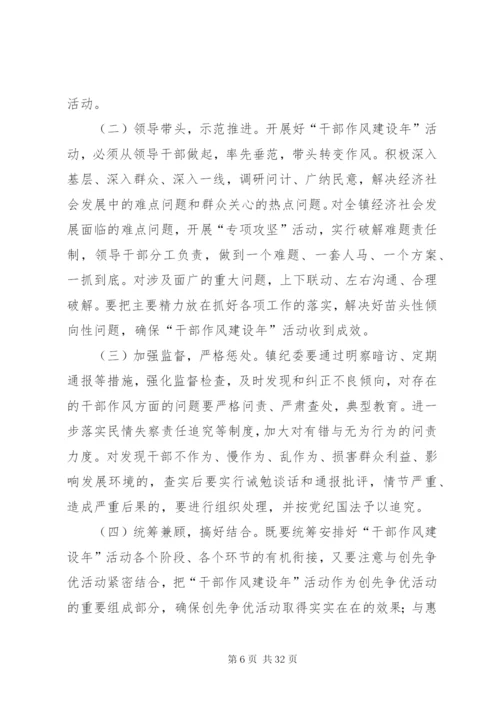 活动。

（二）领导带头，示范推进。开展好“干部作风建设年”活动，必须从领导干部做起，率先垂范，带头转变作风。积极深入基层、深入群众、深入一线，调研问计、广纳民意，解决经济社会发展中的难点问题和群众关心的热点问题。对全镇经济社会发展面临的难点问题，开展“专项攻坚”活动，实行破解难题责任制，领导干部分工负责，做到一个难题、一套人马、一个方案、一抓到底。对涉及面广的重大问题，上下联动、左右沟通、合理破解。要把主要精力放在抓好各项工作的落实，解决好苗头性倾向性问题，确保“干部作风建设年”活动收到成效。

（三）加强监督，严格惩处。镇纪委要通过明察暗访、定期通报等措施，强化监督检查，及时发现和纠正不良倾向，对存在的干部作风方面的问题要严格问责、严肃查处，典型教育。进一步落实民情失察责任追究等制度，加大对有错与无为行为的问责力度。对发现干部不作为、慢作为、乱作为、损害群众利益、影响发展环境的，查实后要实行诫勉谈话和通报批评，情节严重、造成严重后果的，要进行组织处理，并按党纪国法予以追究。

（四）统筹兼顾，搞好结合。既要统筹安排好“干部作风建设年”活动各个阶段、各个环节的有机衔接，又要注意与创先争优活动紧密结合，把“干部作风建设年”活动作为创先争优活动的重要组成部分，确保创先争优活动取得实实在在的效果；与惠

第 6 页 共 32 页